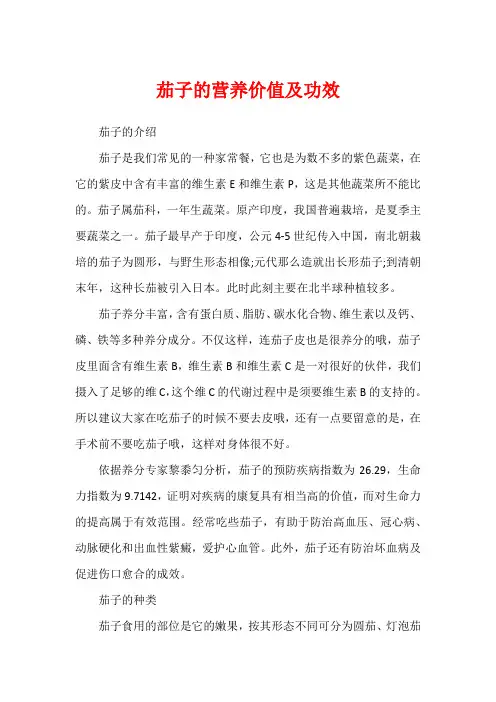 茄子的营养价值及功效

茄子的介绍

茄子是我们常见的一种家常餐，它也是为数不多的紫色蔬菜，在它的紫皮中含有丰富的维生素 E 和维生素 P，这是其他蔬菜所不能比的。茄子属茄科，一年生蔬菜。原产印度，我国普遍栽培，是夏季主要蔬菜之一。茄子最早产于印度，公元 4-5 世纪传入中国，南北朝栽培的茄子为圆形，与野生形态相像;元代那么造就出长形茄子;到清朝末年，这种长茄被引入日本。此时此刻主要在北半球种植较多。

茄子养分丰富，含有蛋白质、脂肪、碳水化合物、维生素以及钙、磷、铁等多种养分成分。不仅这样，连茄子皮也是很养分的哦，茄子皮里面含有维生素 B，维生素 B 和维生素 C 是一对很好的伙伴，我们摄入了足够的维 C，这个维 C 的代谢过程中是须要维生素 B 的支持的。所以建议大家在吃茄子的时候不要去皮哦，还有一点要留意的是，在手术前不要吃茄子哦，这样对身体很不好。

依据养分专家黎黍匀分析，茄子的预防疾病指数为 26.29，生命力指数为 9.7142，证明对疾病的康复具有相当高的价值，而对生命力的提高属于有效范围。经常吃些茄子，有助于防治高血压、冠心病、动脉硬化和出血性紫癜，爱护心血管。此外，茄子还有防治坏血病及促进伤口愈合的成效。

茄子的种类

茄子食用的部位是它的嫩果，按其形态不同可分为圆茄、灯泡茄